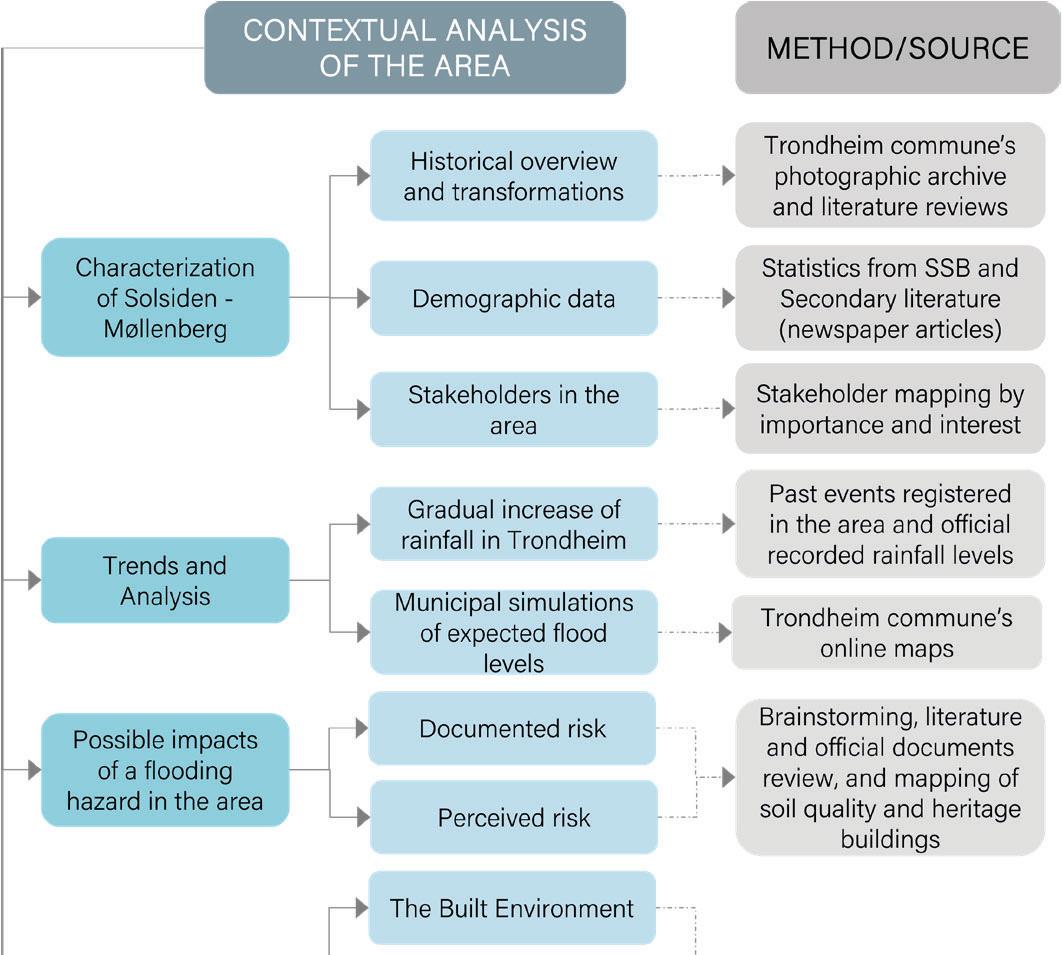 CONTEXTUAL ANALYSIS OF THE AREA

METHOD/SOURCE

Characterization of Solsiden - Møllenberg

Historical overview and transformations

Trondheim commune's photographic archive and literature reviews

Demographic data

Statistics from SSB and Secondary literature (newspaper articles)

Stakeholders in the area

Stakeholder mapping by importance and interest

Trends and Analysis

Gradual increase of rainfall in Trondheim

Past events registered in the area and official recorded rainfall levels

Municipal simulations of expected flood levels

Trondheim commune's online maps

Possible impacts of a flooding hazard in the area

Documented risk

Perceived risk

Brainstorming, literature and official documents review, and mapping of soil quality and heritage buildings

The Built Environment